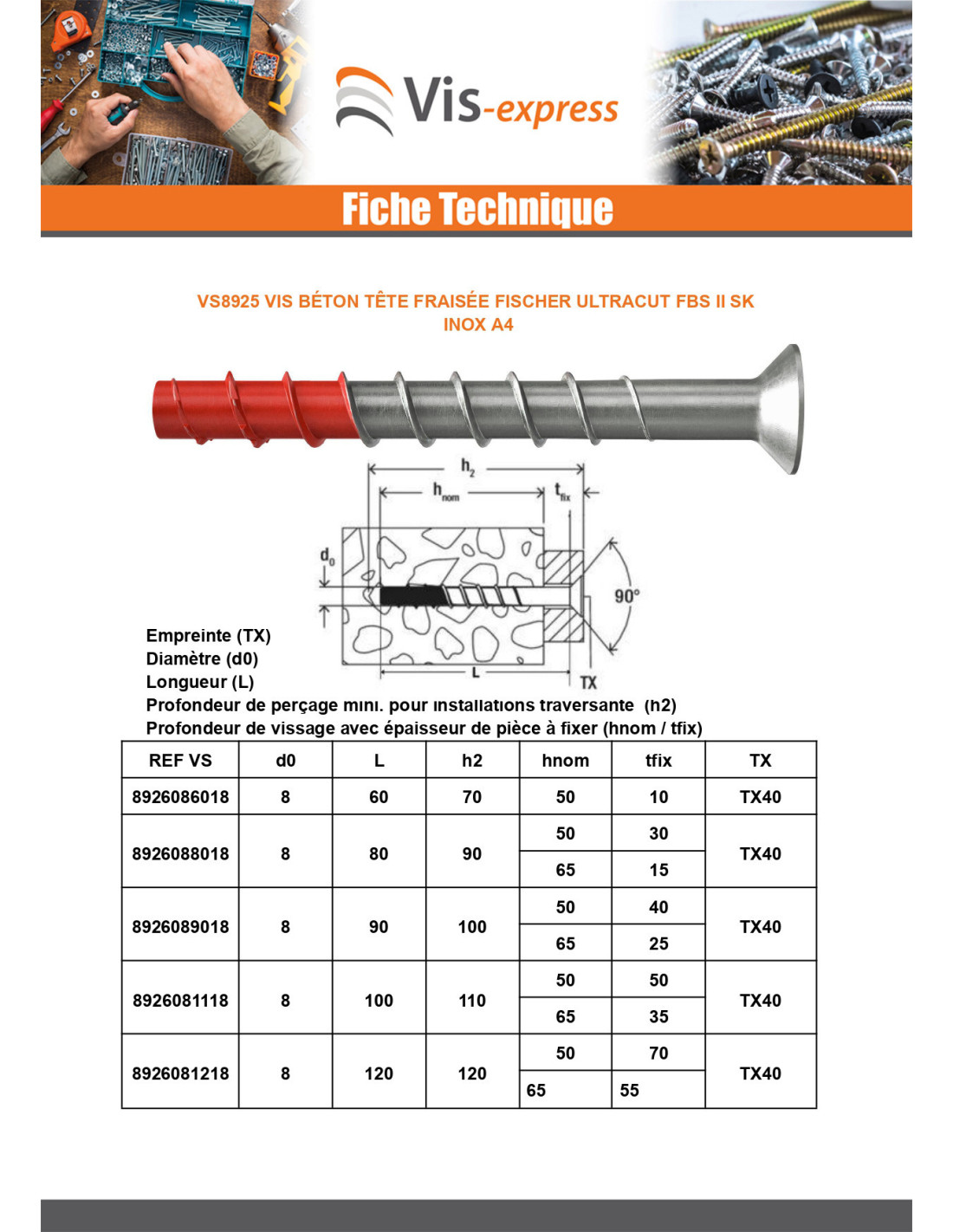 Vis-express

Fiche Technique

VS8925 VIS BÉTON TÊTE FRAISÉE FISCHER ULTRACUT FBS II SK INOX A4

$h_2$
$h_{nom}$
$t_{fix}$
$d_0$
90°
L
TX

Empreinte (TX)
Diamètre (d0)
Longueur (L)
Profondeur de perçage mini. pour installations traversante (h2)
Profondeur de vissage avec épaisseur de pièce à fixer (hnom / tfix)

| REF VS | d0 | L | h2 | hnom | tfix | TX |
|---|---|---|---|---|---|---|
| 8926086018 | 8 | 60 | 70 | 50 | 10 | TX40 |
| 8926088018 | 8 | 80 | 90 | 50 | 30 | TX40 |
| | | | | 65 | 15 | |
| 8926089018 | 8 | 90 | 100 | 50 | 40 | TX40 |
| | | | | 65 | 25 | |
| 8926081118 | 8 | 100 | 110 | 50 | 50 | TX40 |
| | | | | 65 | 35 | |
| 8926081218 | 8 | 120 | 120 | 50 | 70 | TX40 |
| | | | | 65 | 55 | |